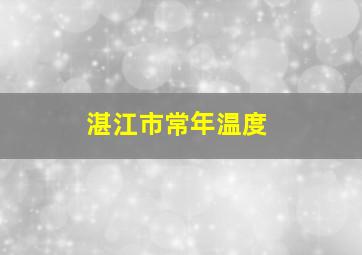 湛江市常年温度